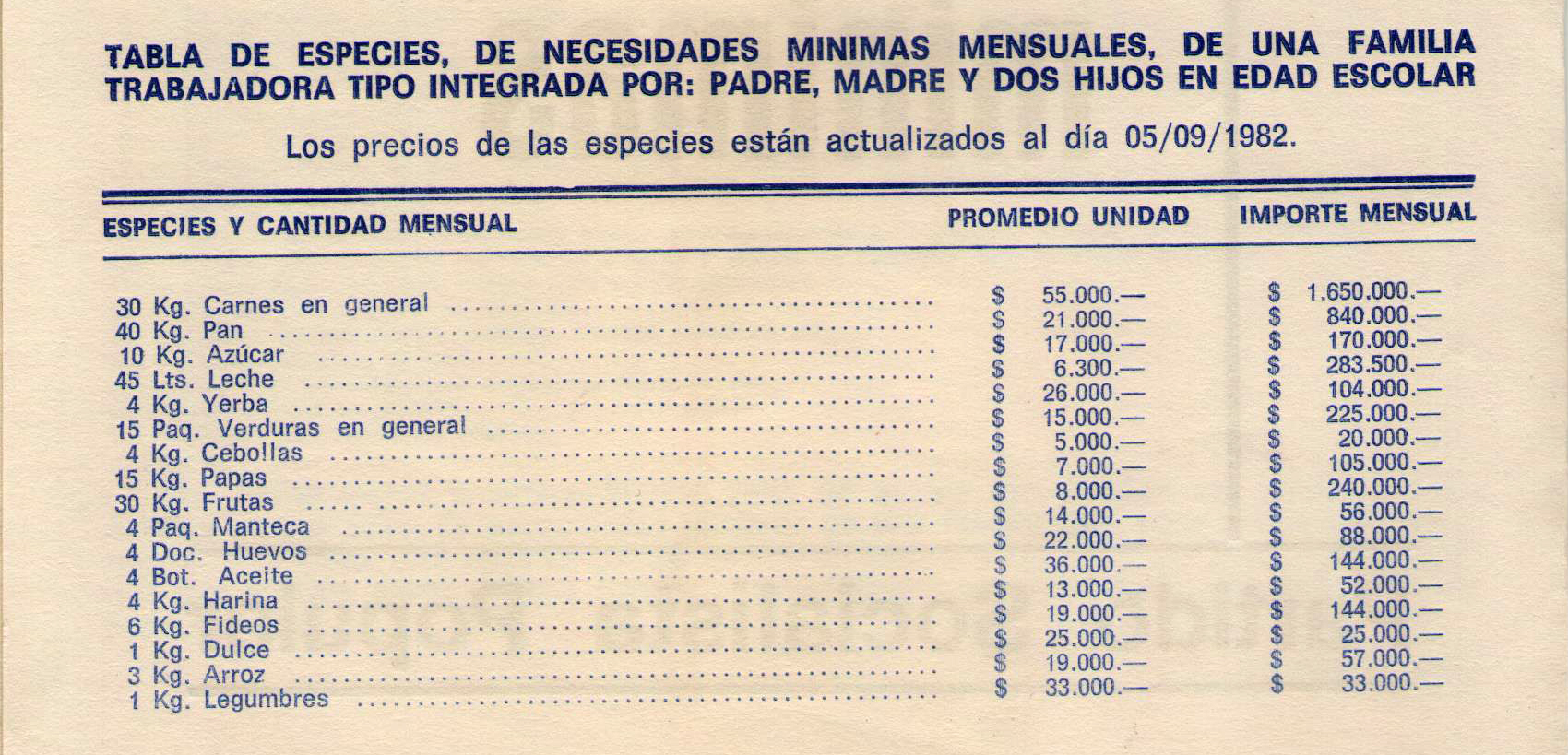 TABLA DE ESPECIES, DE NECESIDADES MINIMAS MENSUALES, DE UNA FAMILIA TRABAJADORA TIPO INTEGRADA POR: PADRE, MADRE Y DOS HIJOS EN EDAD ESCOLAR

Los precios de las especies están actualizados al día 05/09/1982.

| ESPECIES Y CANTIDAD MENSUAL | PROMEDIO UNIDAD | IMPORTE MENSUAL |
|---|---|---|
| 30 Kg. Carnes en general | \$ 55.000.— | \$ 1.650.000.— |
| 40 Kg. Pan | \$ 21.000.— | \$ 840.000.— |
| 10 Kg. Azúcar | \$ 17.000.— | \$ 170.000.— |
| 45 Lts. Leche | \$ 6.300.— | \$ 283.500.— |
| 4 Kg. Yerba | \$ 26.000.— | \$ 104.000.— |
| 15 Paq. Verduras en general | \$ 15.000.— | \$ 225.000.— |
| 4 Kg. Cebollas | \$ 5.000.— | \$ 20.000.— |
| 15 Kg. Papas | \$ 7.000.— | \$ 105.000.— |
| 30 Kg. Frutas | \$ 8.000.— | \$ 240.000.— |
| 4 Paq. Manteca | \$ 14.000.— | \$ 56.000.— |
| 4 Doc. Huevos | \$ 22.000.— | \$ 88.000.— |
| 4 Bot. Aceite | \$ 36.000.— | \$ 144.000.— |
| 4 Kg. Harina | \$ 13.000.— | \$ 52.000.— |
| 6 Kg. Fideos | \$ 19.000.— | \$ 144.000.— |
| 1 Kg. Dulce | \$ 25.000.— | \$ 25.000.— |
| 3 Kg. Arroz | \$ 19.000.— | \$ 57.000.— |
| 1 Kg. Legumbres | \$ 33.000.— | \$ 33.000.— |